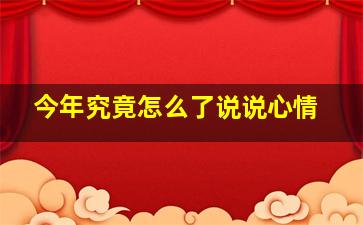 今年究竟怎么了说说心情